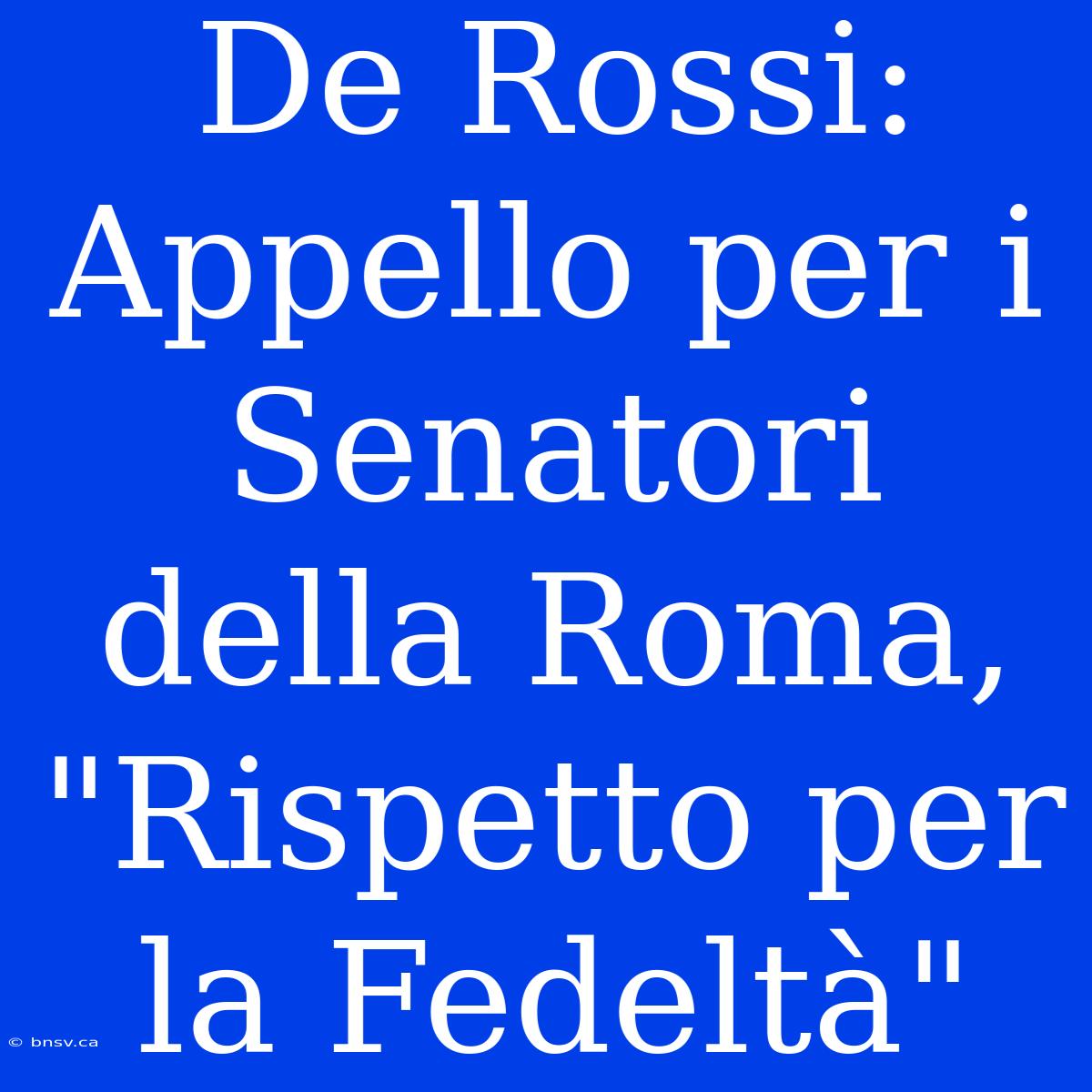 De Rossi: Appello per i Senatori della Roma, "Rispetto per la Fedeltà"

© bnsv.ca